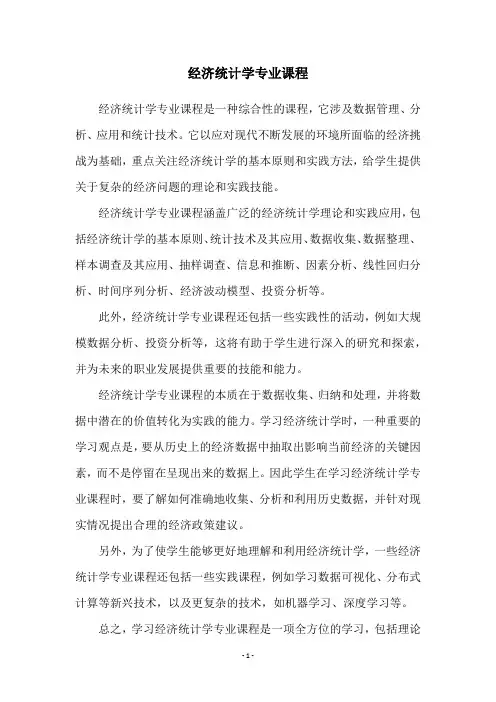 经济统计学专业课程

经济统计学专业课程是一种综合性的课程，它涉及数据管理、分析、应用和统计技术。它以应对现代不断发展的环境所面临的经济挑战为基础，重点关注经济统计学的基本原则和实践方法，给学生提供关于复杂的经济问题的理论和实践技能。

经济统计学专业课程涵盖广泛的经济统计学理论和实践应用，包括经济统计学的基本原则、统计技术及其应用、数据收集、数据整理、样本调查及其应用、抽样调查、信息和推断、因素分析、线性回归分析、时间序列分析、经济波动模型、投资分析等。

此外，经济统计学专业课程还包括一些实践性的活动，例如大规模数据分析、投资分析等，这将有助于学生进行深入的研究和探索，并为未来的职业发展提供重要的技能和能力。

经济统计学专业课程的本质在于数据收集、归纳和处理，并将数据中潜在的价值转化为实践的能力。学习经济统计学时，一种重要的学习观点是，要从历史上的经济数据中抽取出影响当前经济的关键因素，而不是停留在呈现出来的数据上。因此学生在学习经济统计学专业课程时，要了解如何准确地收集、分析和利用历史数据，并针对现实情况提出合理的经济政策建议。

另外，为了使学生能够更好地理解和利用经济统计学，一些经济统计学专业课程还包括一些实践课程，例如学习数据可视化、分布式计算等新兴技术，以及更复杂的技术，如机器学习、深度学习等。

总之，学习经济统计学专业课程是一项全方位的学习，包括理论

- 1 -